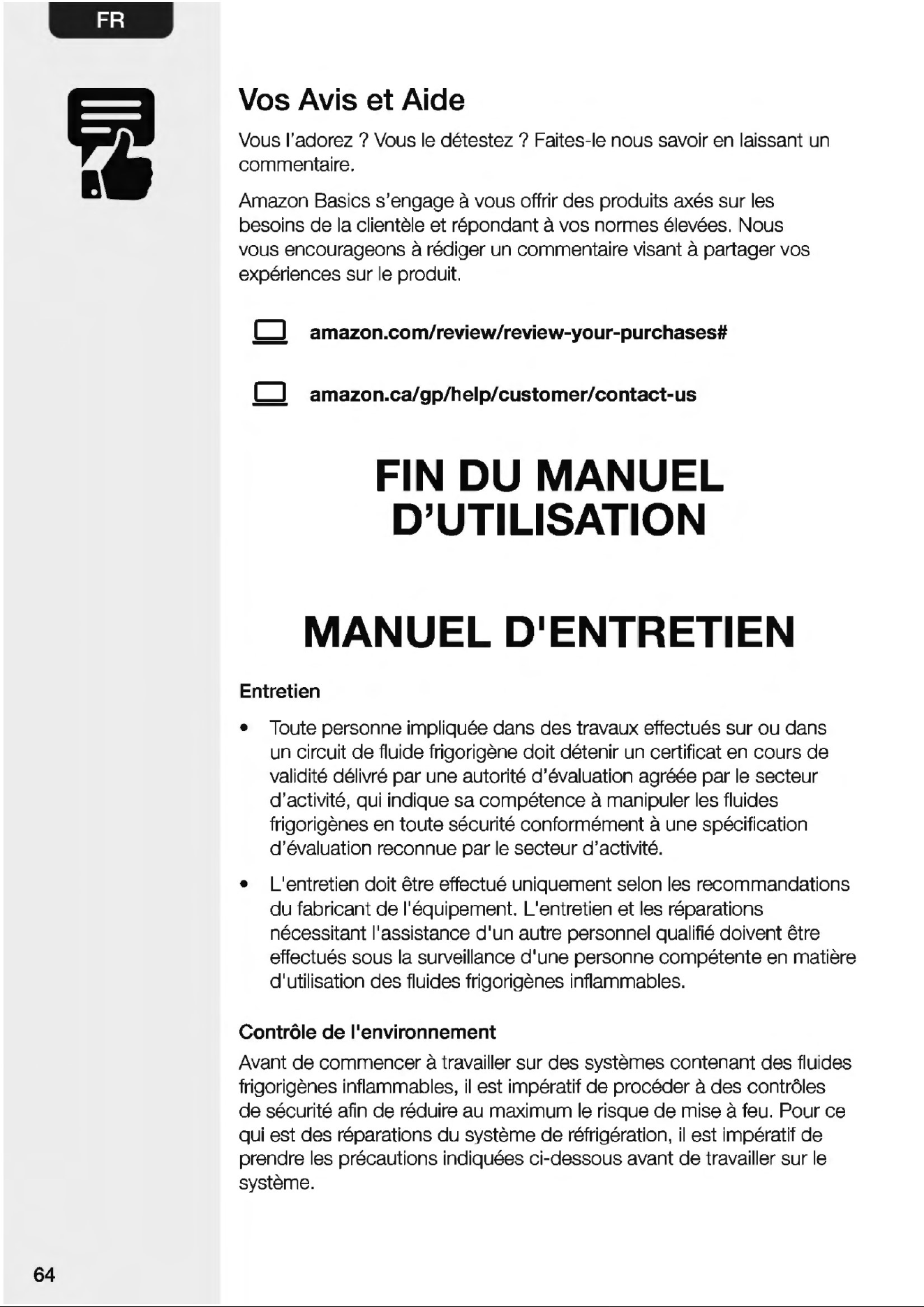 FR

Vos Avis et Aide

Vous l'adorez ? Vous le détestez ? Faites-le nous savoir en laissant un commentaire.

Amazon Basics s'engage à vous offrir des produits axés sur les besoins de la clientèle et répondant à vos normes élevées. Nous vous encourageons à rédiger un commentaire visant à partager vos expériences sur le produit.

amazon.com/review/review-your-purchases#

amazon.ca/gp/help/customer/contact-us

FIN DU MANUEL D'UTILISATION

MANUEL D'ENTRETIEN

Entretien

• Toute personne impliquée dans des travaux effectués sur ou dans un circuit de fluide frigorigène doit détenir un certificat en cours de validité délivré par une autorité d'évaluation agréée par le secteur d'activité, qui indique sa compétence à manipuler les fluides frigorigènes en toute sécurité conformément à une spécification d'évaluation reconnue par le secteur d'activité.

• L'entretien doit être effectué uniquement selon les recommandations du fabricant de l'équipement. L'entretien et les réparations nécessitant l'assistance d'un autre personnel qualifié doivent être effectués sous la surveillance d'une personne compétente en matière d'utilisation des fluides frigorigènes inflammables.

Contrôle de l'environnement

Avant de commencer à travailler sur des systèmes contenant des fluides frigorigènes inflammables, il est impératif de procéder à des contrôles de sécurité afin de réduire au maximum le risque de mise à feu. Pour ce qui est des réparations du système de réfrigération, il est impératif de prendre les précautions indiquées ci-dessous avant de travailler sur le système.

64